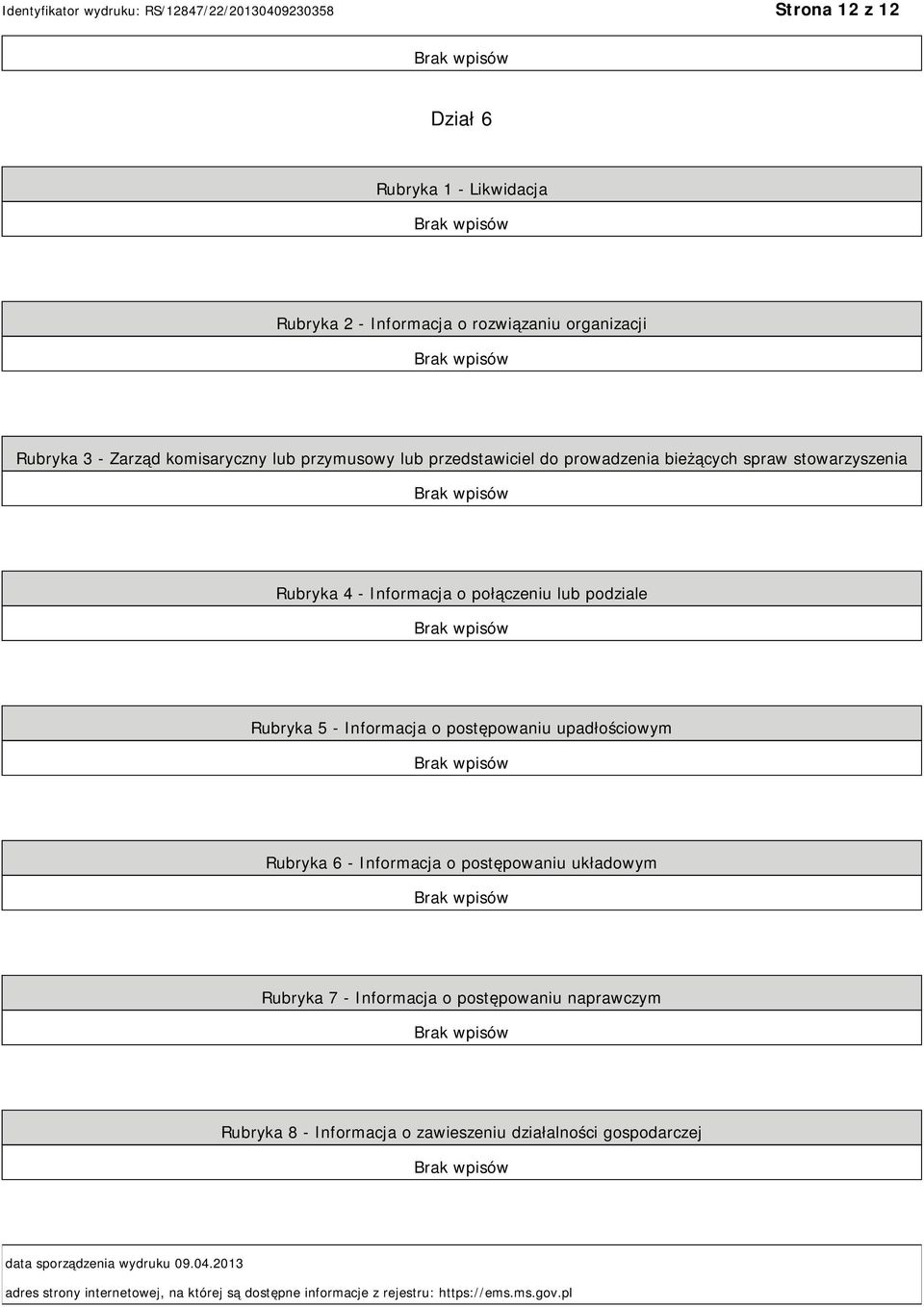 Identyfikator wydruku: RS/12847/22/20130409230358

Strona 12 z 12

Brak wpisów

Dział 6

Rubryka 1 - Likwidacja

Brak wpisów

Rubryka 2 - Informacja o rozwiązaniu organizacji

Brak wpisów

Rubryka 3 - Zarząd komisaryczny lub przymusowy lub przedstawiciel do prowadzenia bieżących spraw stowarzyszenia

Brak wpisów

Rubryka 4 - Informacja o połączeniu lub podziale

Brak wpisów

Rubryka 5 - Informacja o postępowaniu upadłościowym

Brak wpisów

Rubryka 6 - Informacja o postępowaniu układowym

Brak wpisów

Rubryka 7 - Informacja o postępowaniu naprawczym

Brak wpisów

Rubryka 8 - Informacja o zawieszeniu działalności gospodarczej

Brak wpisów

data sporządzenia wydruku 09.04.2013

adres strony internetowej, na której są dostępne informacje z rejestru: https://ems.ms.gov.pl